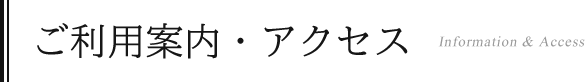 ご利用案内・アクセス Information & Access